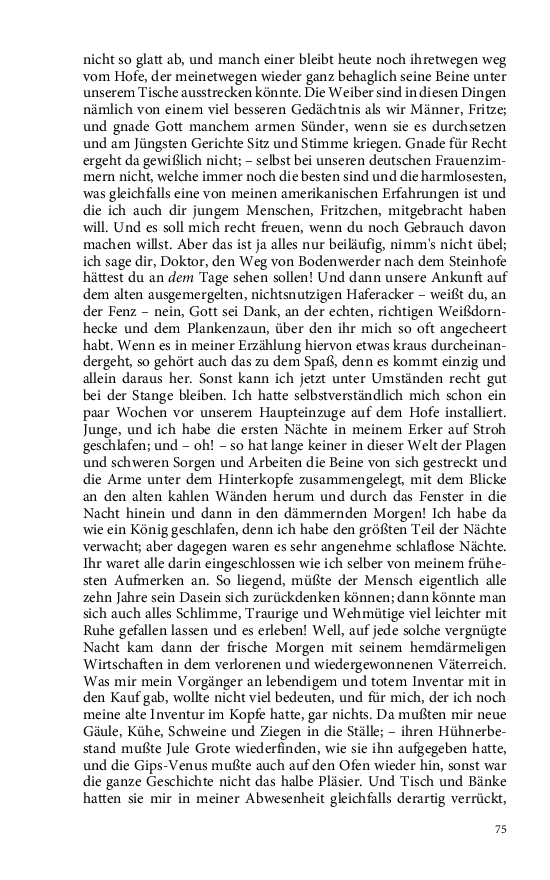 nicht so glatt ab, und manch einer bleibt heute noch ihretwegen weg vom Hofe, der meinetwegen wieder ganz behaglich seine Beine unter unserem Tische ausstrecken könnte. Die Weiber sind in diesen Dingen nämlich von einem viel besseren Gedächtnis als wir Männer, Fritze; und gnade Gott manchem armen Sünder, wenn sie es durchsetzen und am Jüngsten Gerichte Sitz und Stimme kriegen. Gnade für Recht ergeht da gewißlich nicht; – selbst bei unseren deutschen Frauenzimmern nicht, welche immer noch die besten sind und die harmlosesten, was gleichfalls eine von meinen amerikanischen Erfahrungen ist und die ich auch dir jungem Menschen, Fritzchen, mitgebracht haben will. Und es soll mich recht freuen, wenn du noch Gebrauch davon machen willst. Aber das ist ja alles nur beiläufig, nimm's nicht übel; ich sage dir, Doktor, den Weg von Bodenwerder nach dem Steinhofe hättest du an dem Tage sehen sollen! Und dann unsere Ankunft auf dem alten ausgemergelten, nichtsnutzigen Haferacker – weißt du, an der Fenz – nein, Gott sei Dank, an der echten, richtigen Weißdornhecke und dem Plankenzaun, über den ihr mich so oft angecheert habt. Wenn es in meiner Erzählung hiervon etwas kraus durcheinandergeht, so gehört auch das zu dem Spaß, denn es kommt einzig und allein daraus her. Sonst kann ich jetzt unter Umständen recht gut bei der Stange bleiben. Ich hatte selbstverständlich mich schon ein paar Wochen vor unserem Haupteinzuge auf dem Hofe installiert. Junge, und ich habe die ersten Nächte in meinem Erker auf Stroh geschlafen; und – oh! – so hat lange keiner in dieser Welt der Plagen und schweren Sorgen und Arbeiten die Beine von sich gestreckt und die Arme unter dem Hinterkopfe zusammengelegt, mit dem Blicke an den alten kahlen Wänden herum und durch das Fenster in die Nacht hinein und dann in den dämmernden Morgen! Ich habe da wie ein König geschlafen, denn ich habe den größten Teil der Nächte verwacht; aber dagegen waren es sehr angenehme schlaflose Nächte. Ihr waret alle darin eingeschlossen wie ich selber von meinem frühesten Aufmerken an. So liegend, müßte der Mensch eigentlich alle zehn Jahre sein Dasein sich zurückdenken können; dann könnte man sich auch alles Schlimme, Traurige und Wehmütige viel leichter mit Ruhe gefallen lassen und es erleben! Well, auf jede solche vergnügte Nacht kam dann der frische Morgen mit seinem hemdärmeligen Wirtschaften in dem verlorenen und wiedergewonnenen Väterreich. Was mir mein Vorgänger an lebendigem und totem Inventar mit in den Kauf gab, wollte nicht viel bedeuten, und für mich, der ich noch meine alte Inventur im Kopfe hatte, gar nichts. Da mußten mir neue Gäule, Kühe, Schweine und Ziegen in die Ställe; – ihren Hühnerbestand mußte Jule Grote wiederfinden, wie sie ihn aufgegeben hatte, und die Gips-Venus mußte auch auf den Ofen wieder hin, sonst war die ganze Geschichte nicht das halbe Pläsier. Und Tisch und Bänke hatten sie mir in meiner Abwesenheit gleichfalls derartig verrückt,

75